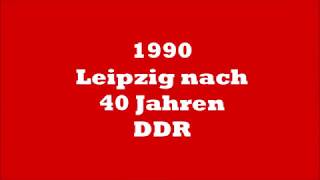 1990
Leipzig nach
40 Jahren
DDR